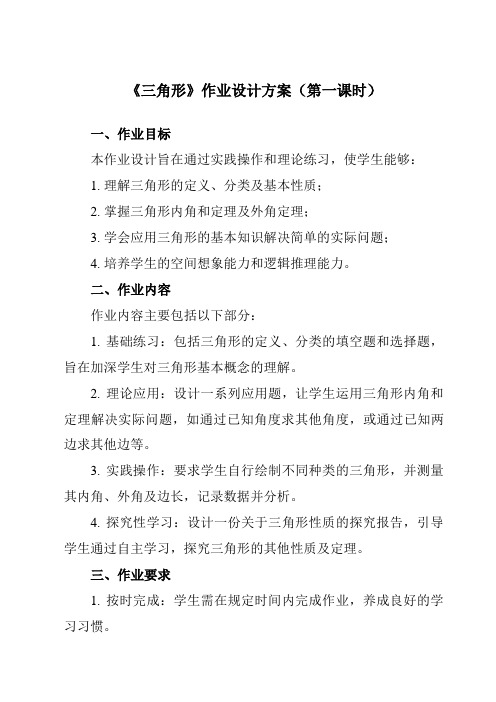 《三角形》作业设计方案（第一课时）

一、作业目标

本作业设计旨在通过实践操作和理论练习，使学生能够：

1. 理解三角形的定义、分类及基本性质；

2. 掌握三角形内角和定理及外角定理；

3. 学会应用三角形的基本知识解决简单的实际问题；

4. 培养学生的空间想象能力和逻辑推理能力。

二、作业内容

作业内容主要包括以下部分：

1. 基础练习：包括三角形的定义、分类的填空题和选择题，旨在加深学生对三角形基本概念的理解。

2. 理论应用：设计一系列应用题，让学生运用三角形内角和定理解决实际问题，如通过已知角度求其他角度，或通过已知两边求其他边等。

3. 实践操作：要求学生自行绘制不同种类的三角形，并测量其内角、外角及边长，记录数据并分析。

4. 探究性学习：设计一份关于三角形性质的探究报告，引导学生通过自主学习，探究三角形的其他性质及定理。

三、作业要求

1. 按时完成：学生需在规定时间内完成作业，养成良好的学习习惯。